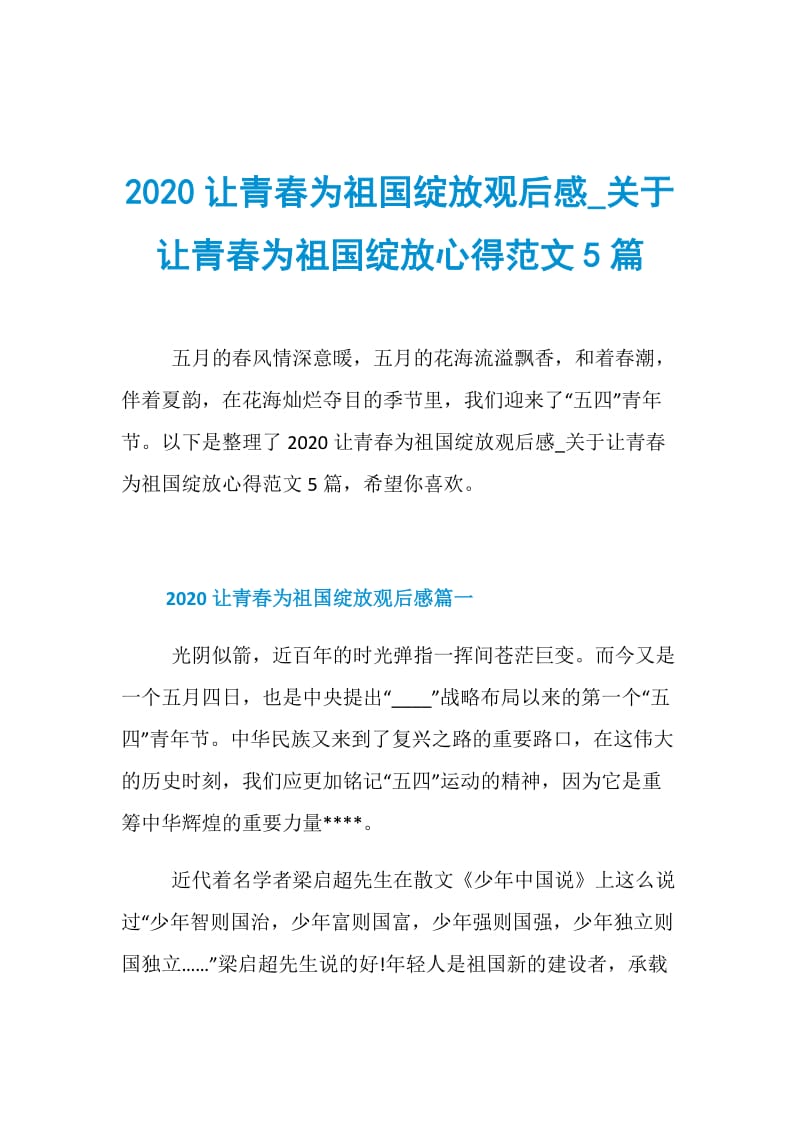 2020 让青春为祖国绽放观后感_关于让青春为祖国绽放心得范文 5 篇

五月的春风情深意暖，五月的花海流溢飘香，和着春潮，伴着夏韵，在花海灿烂夺目的季节里，我们迎来了“五四”青年节。以下是整理了 2020 让青春为祖国绽放观后感_关于让青春为祖国绽放心得范文 5 篇，希望你喜欢。

2020 让青春为祖国绽放观后感篇一

光阴似箭，近百年的时光弹指一挥间苍茫巨变。而今又是一个五月四日，也是中央提出“____”战略布局以来的第一个“五四”青年节。中华民族又来到了复兴之路的重要路口，在这伟大的历史时刻，我们应更加铭记“五四”运动的精神，因为它是重筹中华辉煌的重要力量****。

近代着名学者梁启超先生在散文《少年中国说》上这么说过“少年智则国治，少年富则国富，少年强则国强，少年独立则国独立……”梁启超先生说的好!年轻人是祖国新的建设者，承载